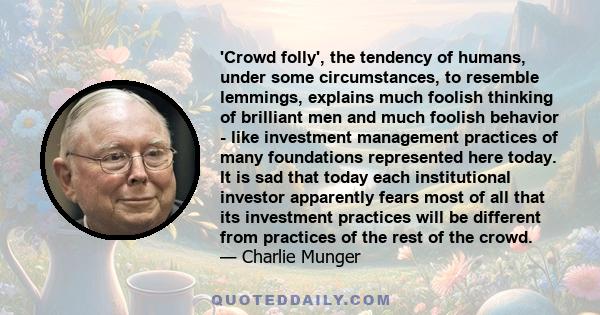 'Crowd folly', the tendency of humans, under some circumstances, to resemble lemmings, explains much foolish thinking of brilliant men and much foolish behavior - like investment management practices of many foundations represented here today. It is sad that today each institutional investor apparently fears most of all that its investment practices will be different from practices of the rest of the crowd.
— Charlie Munger

QUOTEDDAILY.COM